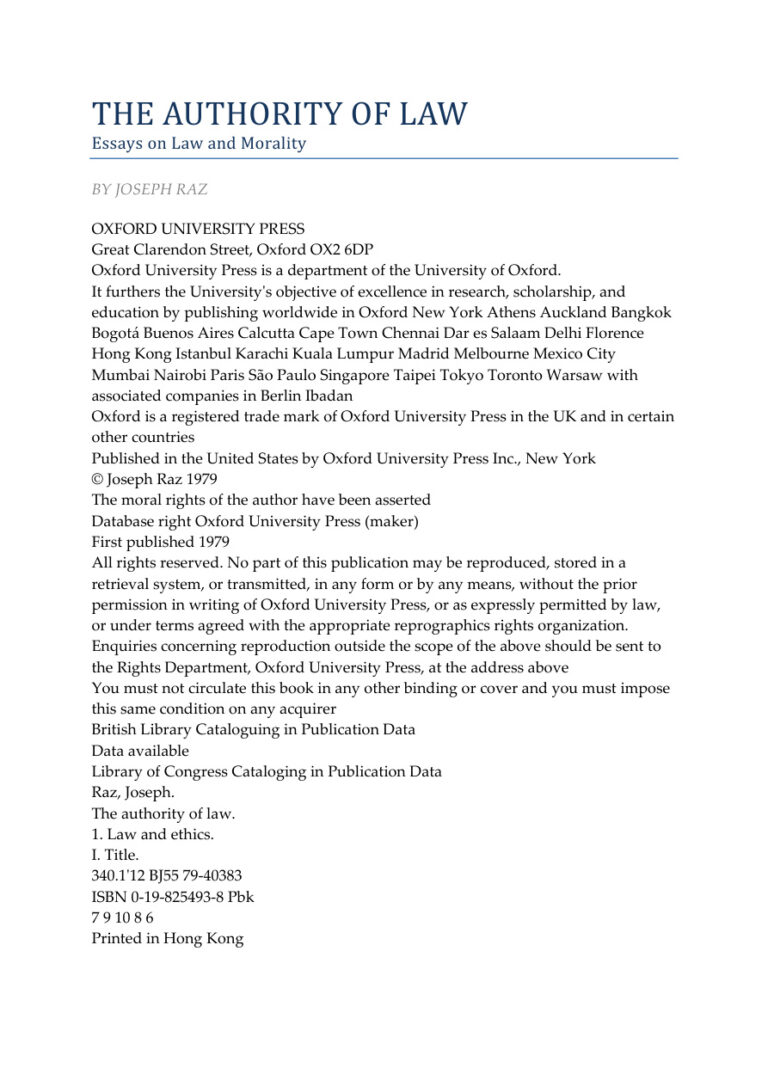 THE AUTHORITY OF LAW
Essays on Law and Morality

BY JOSEPH RAZ

OXFORD UNIVERSITY PRESS
Great Clarendon Street, Oxford OX2 6DP
Oxford University Press is a department of the University of Oxford.
It furthers the University's objective of excellence in research, scholarship, and education by publishing worldwide in Oxford New York Athens Auckland Bangkok Bogotá Buenos Aires Calcutta Cape Town Chennai Dar es Salaam Delhi Florence Hong Kong Istanbul Karachi Kuala Lumpur Madrid Melbourne Mexico City Mumbai Nairobi Paris São Paulo Singapore Taipei Tokyo Toronto Warsaw with associated companies in Berlin Ibadan
Oxford is a registered trade mark of Oxford University Press in the UK and in certain other countries
Published in the United States by Oxford University Press Inc., New York
© Joseph Raz 1979
The moral rights of the author have been asserted
Database right Oxford University Press (maker)
First published 1979
All rights reserved. No part of this publication may be reproduced, stored in a retrieval system, or transmitted, in any form or by any means, without the prior permission in writing of Oxford University Press, or as expressly permitted by law, or under terms agreed with the appropriate reprographics rights organization.
Enquiries concerning reproduction outside the scope of the above should be sent to the Rights Department, Oxford University Press, at the address above
You must not circulate this book in any other binding or cover and you must impose this same condition on any acquirer
British Library Cataloguing in Publication Data
Data available
Library of Congress Cataloging in Publication Data
Raz, Joseph.
The authority of law.
1. Law and ethics.
I. Title.
340.1'12 BJ55 79-40383
ISBN 0-19-825493-8 Pbk
7 9 10 8 6
Printed in Hong Kong